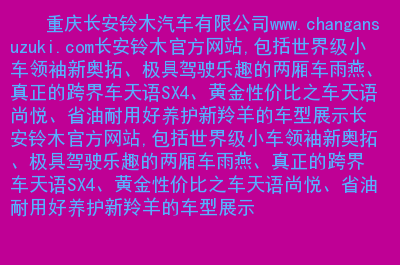 重庆长安铃木汽车有限公司www.changansuzuki.com长安铃木官方网站,包括世界级小车领袖新奥拓、极具驾驶乐趣的两厢车雨燕、真正的跨界车天语SX4、黄金性价比之车天语尚悦、省油耐用好养护新羚羊的车型展示长安铃木官方网站,包括世界级小车领袖新奥拓、极具驾驶乐趣的两厢车雨燕、真正的跨界车天语SX4、黄金性价比之车天语尚悦、省油耐用好养护新羚羊的车型展示